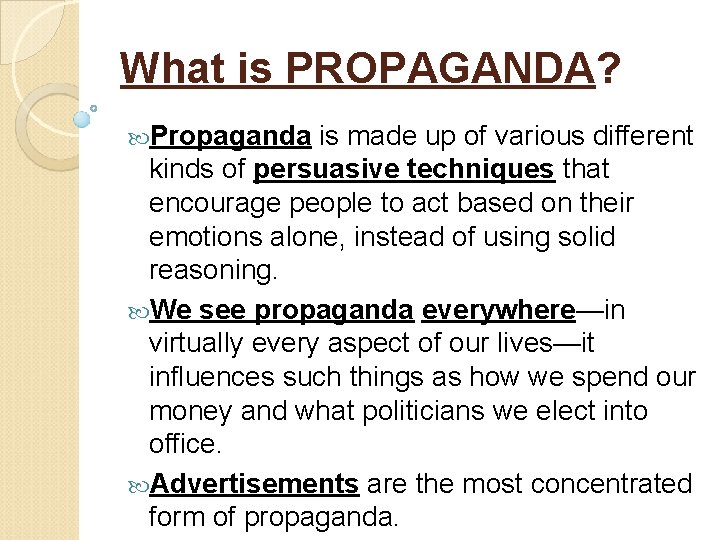 What is PROPAGANDA?

Propaganda is made up of various different kinds of persuasive techniques that encourage people to act based on their emotions alone, instead of using solid reasoning.

We see propaganda everywhere—in virtually every aspect of our lives—it influences such things as how we spend our money and what politicians we elect into office.

Advertisements are the most concentrated form of propaganda.